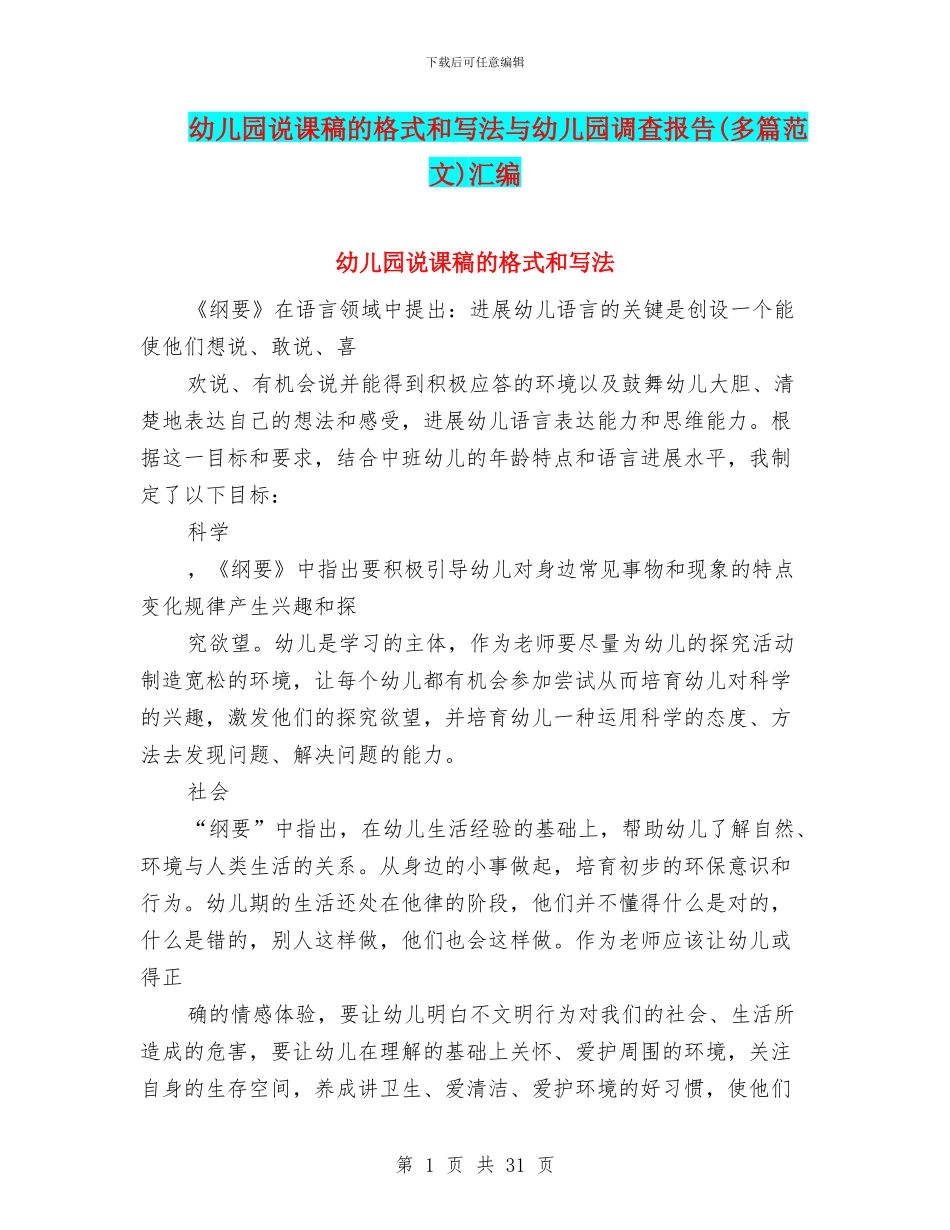 下载后可任意编辑

幼儿园说课稿的格式和写法与幼儿园调查报告(多篇范文)汇编

幼儿园说课稿的格式和写法

《纲要》在语言领域中提出：进展幼儿语言的关键是创设一个能使他们想说、敢说、喜

欢说、有机会说并能得到积极应答的环境以及鼓舞幼儿大胆、清楚地表达自己的想法和感受，进展幼儿语言表达能力和思维能力。根据这一目标和要求，结合中班幼儿的年龄特点和语言进展水平，我制定了以下目标：

科学

，《纲要》中指出要积极引导幼儿对身边常见事物和现象的特点变化规律产生兴趣和探

究欲望。幼儿是学习的主体，作为老师要尽量为幼儿的探究活动制造宽松的环境，让每个幼儿都有机会参加尝试从而培育幼儿对科学的兴趣，激发他们的探究欲望，并培育幼儿一种运用科学的态度、方法去发现问题、解决问题的能力。

社会

“纲要”中指出，在幼儿生活经验的基础上，帮助幼儿了解自然、环境与人类生活的关系。从身边的小事做起，培育初步的环保意识和行为。幼儿期的生活还处在他律的阶段，他们并不懂得什么是对的，什么是错的，别人这样做，他们也会这样做。作为老师应该让幼儿或得正

确的情感体验，要让幼儿明白不文明行为对我们的社会、生活所造成的危害，要让幼儿在理解的基础上关怀、爱护周围的环境，关注自身的生存空间，养成讲卫生、爱清洁、爱护环境的好习惯，使他们

第 1 页 共 31 页